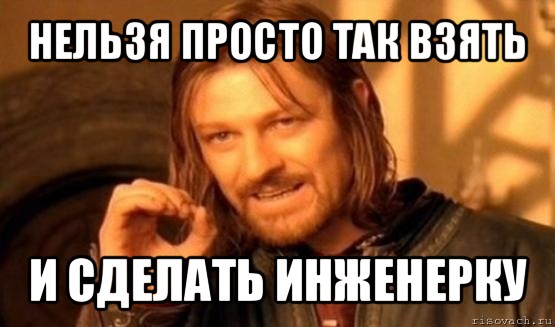 НЕЛЬЗЯ ПРОСТО ТАК ВЗЯТЬ

И СДЕЛАТЬ ИНЖЕНЕРКУ

risovach.ru